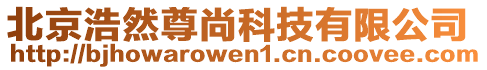 北京浩然尊尚科技有限公司
http://bjhowarowen1.cn.coovee.com